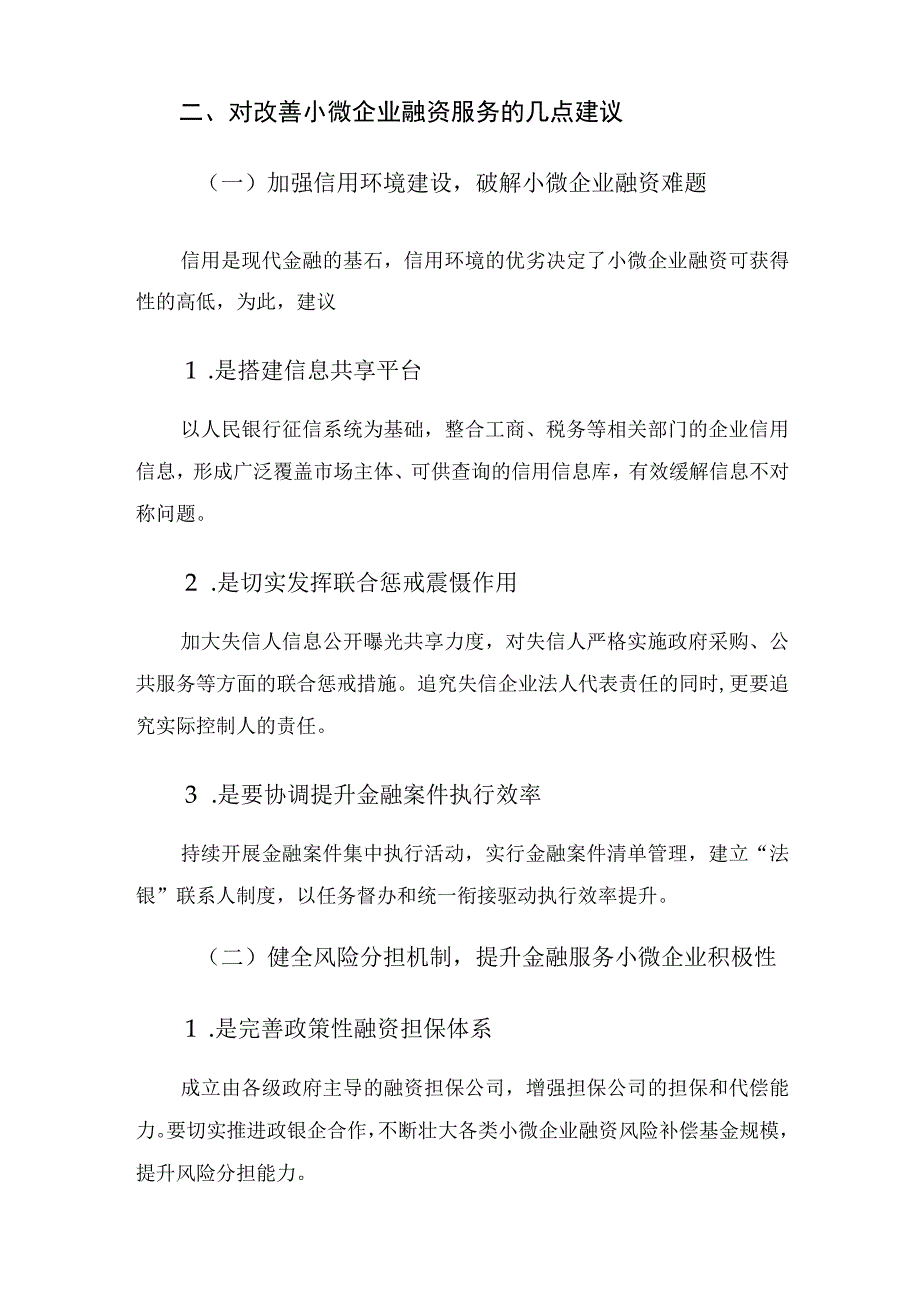 二、对改善小微企业融资服务的几点建议

（一）加强信用环境建设，破解小微企业融资难题

信用是现代金融的基石，信用环境的优劣决定了小微企业融资可获得性的高低，为此，建议

1 .是搭建信息共享平台

以人民银行征信系统为基础，整合工商、税务等相关部门的企业信用信息，形成广泛覆盖市场主体、可供查询的信用信息库，有效缓解信息不对称问题。

2 .是切实发挥联合惩戒震慑作用

加大失信人信息公开曝光共享力度，对失信人严格实施政府采购、公共服务等方面的联合惩戒措施。追究失信企业法人代表责任的同时，更要追究实际控制人的责任。

3 .是要协调提升金融案件执行效率

持续开展金融案件集中执行活动，实行金融案件清单管理，建立“法银”联系人制度，以任务督办和统一衔接驱动执行效率提升。

（二）健全风险分担机制，提升金融服务小微企业积极性

1 .是完善政策性融资担保体系

成立由各级政府主导的融资担保公司，增强担保公司的担保和代偿能力。要切实推进政银企合作，不断壮大各类小微企业融资风险补偿基金规模，提升风险分担能力。